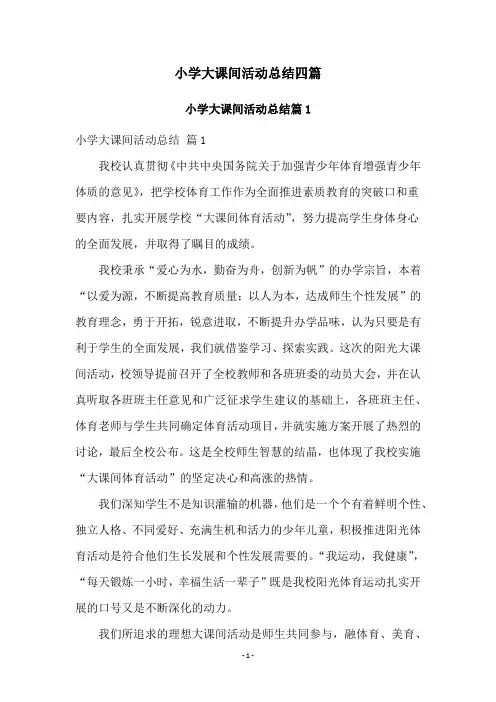 小学大课间活动总结四篇

小学大课间活动总结篇 1

小学大课间活动总结 篇 1

我校认真贯彻《中共中央国务院关于加强青少年体育增强青少年体质的意见》，把学校体育工作作为全面推进素质教育的突破口和重要内容，扎实开展学校“大课间体育活动”，努力提高学生身体身心的全面发展，并取得了瞩目的成绩。

我校秉承“爱心为水，勤奋为舟，创新为帆”的办学宗旨，本着“以爱为源，不断提高教育质量；以人为本，达成师生个性发展”的教育理念，勇于开拓，锐意进取，不断提升办学品味，认为只要是有利于学生的全面发展，我们就借鉴学习、探索实践。这次的阳光大课间活动，校领导提前召开了全校教师和各班班委的动员大会，并在认真听取各班班主任意见和广泛征求学生建议的基础上，各班班主任、体育老师与学生共同确定体育活动项目，并就实施方案开展了热烈的讨论，最后全校公布。这是全校师生智慧的结晶，也体现了我校实施“大课间体育活动”的坚定决心和高涨的热情。

我们深知学生不是知识灌输的机器，他们是一个个有着鲜明个性、独立人格、不同爱好、充满生机和活力的少年儿童，积极推进阳光体育活动是符合他们生长发展和个性发展需要的。“我运动，我健康”，“每天锻炼一小时，幸福生活一辈子”既是我校阳光体育运动扎实开展的口号又是不断深化的动力。

我们所追求的理想大课间活动是师生共同参与，融体育、美育、

- 1 -